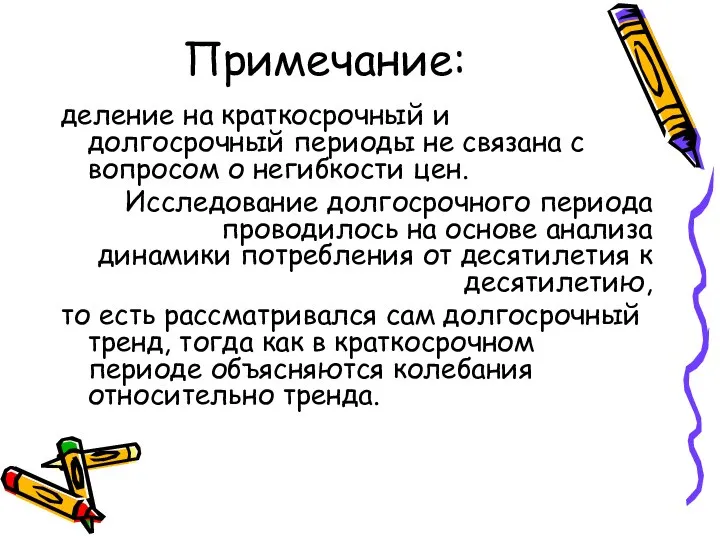 Примечание:

деление на краткосрочный и долгосрочный периоды не связана с вопросом о негибкости цен.

Исследование долгосрочного периода проводилось на основе анализа динамики потребления от десятилетия к десятилетию,

то есть рассматривался сам долгосрочный тренд, тогда как в краткосрочном периоде объясняются колебания относительно тренда.